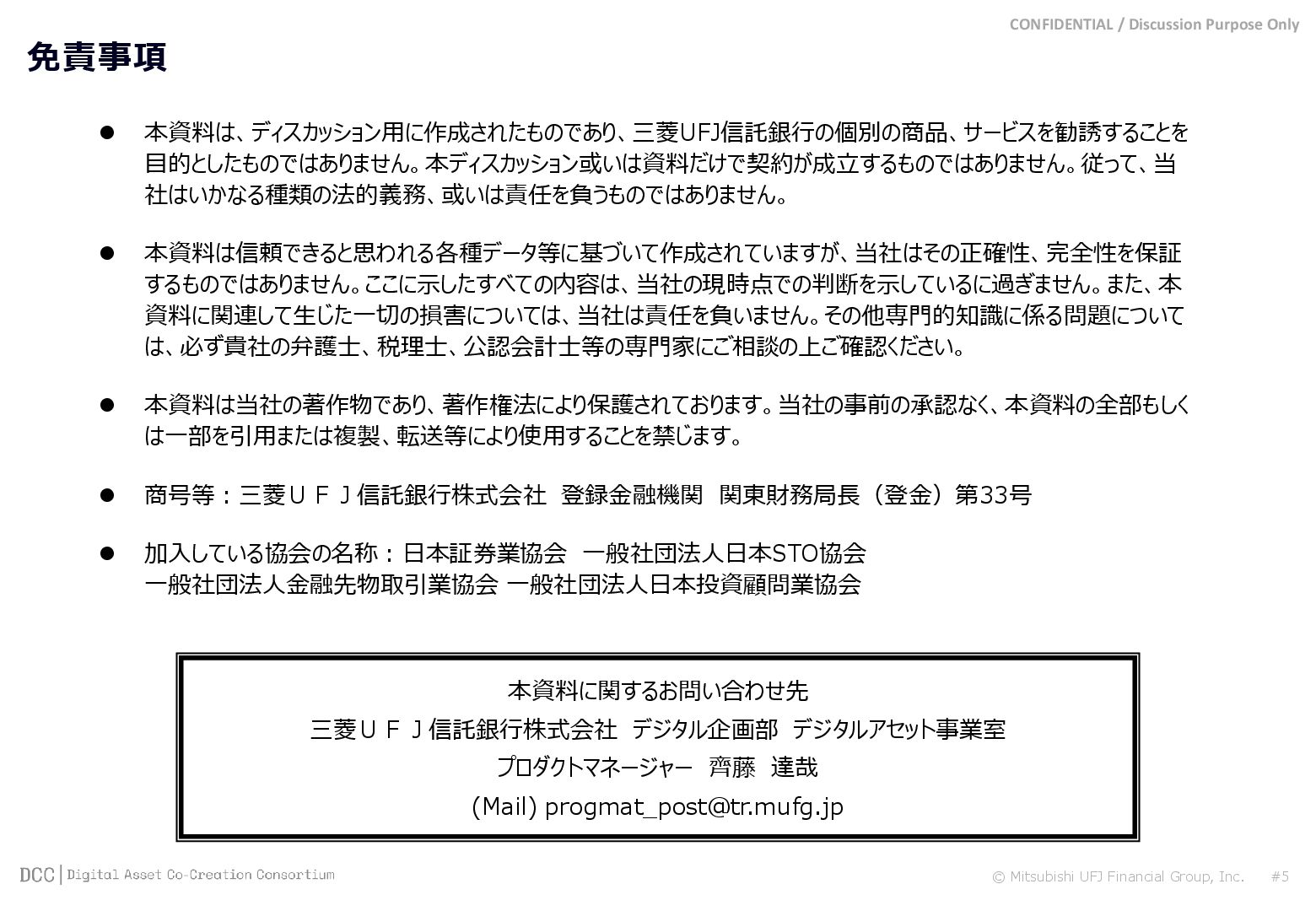 CONFIDENTIAL / Discussion Purpose Only

免責事項

● 本資料は、ディスカッション用に作成されたものであり、三菱UFJ信託銀行の個別の商品、サービスを勧誘することを目的としたものではありません。本ディスカッション或いは資料だけで契約が成立するものではありません。従って、当社はいかなる種類の法的義務、或いは責任を負うものではありません。

● 本資料は信頼できると思われる各種データ等に基づいて作成されていますが、当社はその正確性、完全性を保証するものではありません。ここに示したすべての内容は、当社の現時点での判断を示しているに過ぎません。また、本資料に関連して生じた一切の損害については、当社は責任を負いません。その他専門的知識に係る問題については、必ず貴社の弁護士、税理士、公認会計士等の専門家にご相談の上ご確認ください。

● 本資料は当社の著作物であり、著作権法により保護されております。当社の事前の承認なく、本資料の全部もしくは一部を引用または複製、転送等により使用することを禁じます。

● 商号等：三菱ＵＦＪ信託銀行株式会社 登録金融機関 関東財務局長（登金）第33号

● 加入している協会の名称：日本証券業協会 一般社団法人日本STO協会
一般社団法人金融先物取引業協会 一般社団法人日本投資顧問業協会

本資料に関するお問い合わせ先
三菱ＵＦＪ信託銀行株式会社 デジタル企画部 デジタルアセット事業室
プロダクトマネージャー 齊藤 達哉
(Mail) progmat_post@tr.mufg.jp

DCC | Digital Asset Co-Creation Consortium

© Mitsubishi UFJ Financial Group, Inc. #5